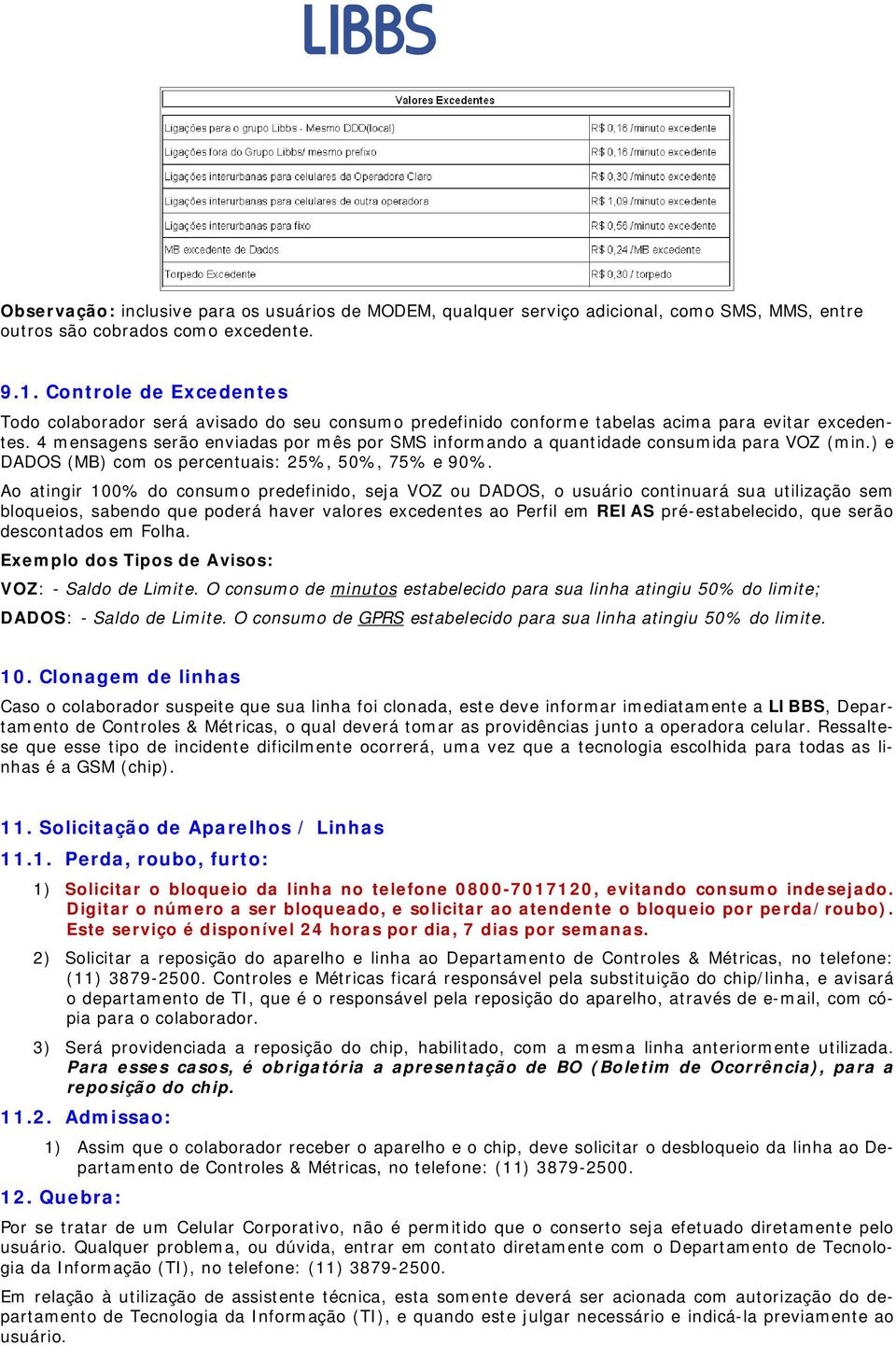 LIBBS

| Valores Excedentes | |
|---|---|
| Ligações para o grupo Libbs - Mesmo DDD(local) | R$ 0,16 /minuto excedente |
| Ligações fora do Grupo Libbs/ mesmo prefixo | R$ 0,16 /minuto excedente |
| Ligações interurbanas para celulares da Operadora Claro | R$ 0,30 /minuto excedente |
| Ligações interurbanas para celulares de outra operadora | R$ 1,09 /minuto excedente |
| Ligações interurbanas para fixo | R$ 0,56 /minuto excedente |
| MB excedente de Dados | R$ 0,24 /MB excedente |
| Torpedo Excedente | R$ 0,30 / torpedo |

Observação: inclusive para os usuários de MODEM, qualquer serviço adicional, como SMS, MMS, entre outros são cobrados como excedente.

9.1. Controle de Excedentes

Todo colaborador será avisado do seu consumo predefinido conforme tabelas acima para evitar excedentes. 4 mensagens serão enviadas por mês por SMS informando a quantidade consumida para VOZ (min.) e DADOS (MB) com os percentuais: 25%, 50%, 75% e 90%.

Ao atingir 100% do consumo predefinido, seja VOZ ou DADOS, o usuário continuará sua utilização sem bloqueios, sabendo que poderá haver valores excedentes ao Perfil em REIAS pré-estabelecido, que serão descontados em Folha.

Exemplo dos Tipos de Avisos:

VOZ: - Saldo de Limite. O consumo de minutos estabelecido para sua linha atingiu 50% do limite;

DADOS: - Saldo de Limite. O consumo de GPRS estabelecido para sua linha atingiu 50% do limite.

10. Clonagem de linhas

Caso o colaborador suspeite que sua linha foi clonada, este deve informar imediatamente a LIBBS, Departamento de Controles & Métricas, o qual deverá tomar as providências junto a operadora celular. Ressalte-se que esse tipo de incidente dificilmente ocorrerá, uma vez que a tecnologia escolhida para todas as linhas é a GSM (chip).

11. Solicitação de Aparelhos / Linhas

11.1. Perda, roubo, furto:

1) Solicitar o bloqueio da linha no telefone 0800-7017120, evitando consumo indesejado. Digitar o número a ser bloqueado, e solicitar ao atendente o bloqueio por perda/roubo). Este serviço é disponível 24 horas por dia, 7 dias por semanas.

2) Solicitar a reposição do aparelho e linha ao Departamento de Controles & Métricas, no telefone: (11) 3879-2500. Controles e Métricas ficará responsável pela substituição do chip/linha, e avisará o departamento de TI, que é o responsável pela reposição do aparelho, através de e-mail, com cópia para o colaborador.

3) Será providenciada a reposição do chip, habilitado, com a mesma linha anteriormente utilizada. Para esses casos, é obrigatória a apresentação de BO (Boletim de Ocorrência), para a reposição do chip.

11.2. Admissao:

1) Assim que o colaborador receber o aparelho e o chip, deve solicitar o desbloqueio da linha ao Departamento de Controles & Métricas, no telefone: (11) 3879-2500.

12. Quebra:

Por se tratar de um Celular Corporativo, não é permitido que o conserto seja efetuado diretamente pelo usuário. Qualquer problema, ou dúvida, entrar em contato diretamente com o Departamento de Tecnologia da Informação (TI), no telefone: (11) 3879-2500.

Em relação à utilização de assistente técnica, esta somente deverá ser acionada com autorização do departamento de Tecnologia da Informação (TI), e quando este julgar necessário e indicá-la previamente ao usuário.